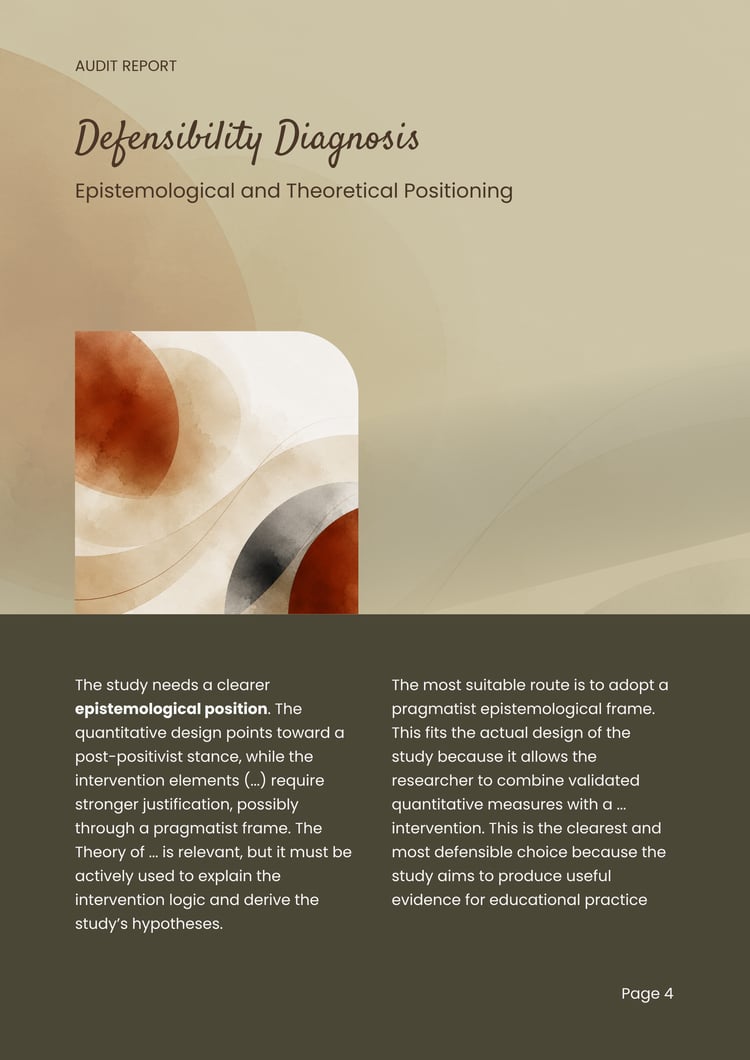 AUDIT REPORT

Defensibility Diagnosis

Epistemological and Theoretical Positioning

The study needs a clearer **epistemological position**. The quantitative design points toward a post-positivist stance, while the intervention elements (...) require stronger justification, possibly through a pragmatist frame. The Theory of ... is relevant, but it must be actively used to explain the intervention logic and derive the study's hypotheses.

The most suitable route is to adopt a pragmatist epistemological frame. This fits the actual design of the study because it allows the researcher to combine validated quantitative measures with a ... intervention. This is the clearest and most defensible choice because the study aims to produce useful evidence for educational practice

Page 4